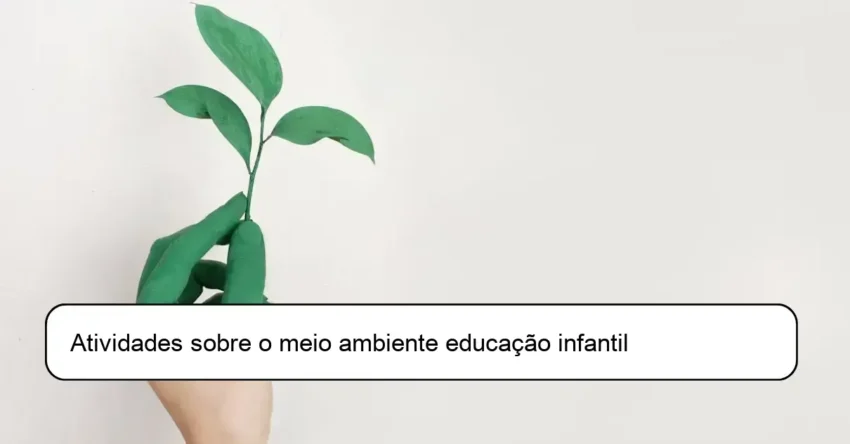 Atividades sobre o meio ambiente educação infantil